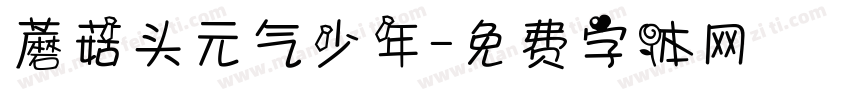 蘑菇头元气少年-免费字体网